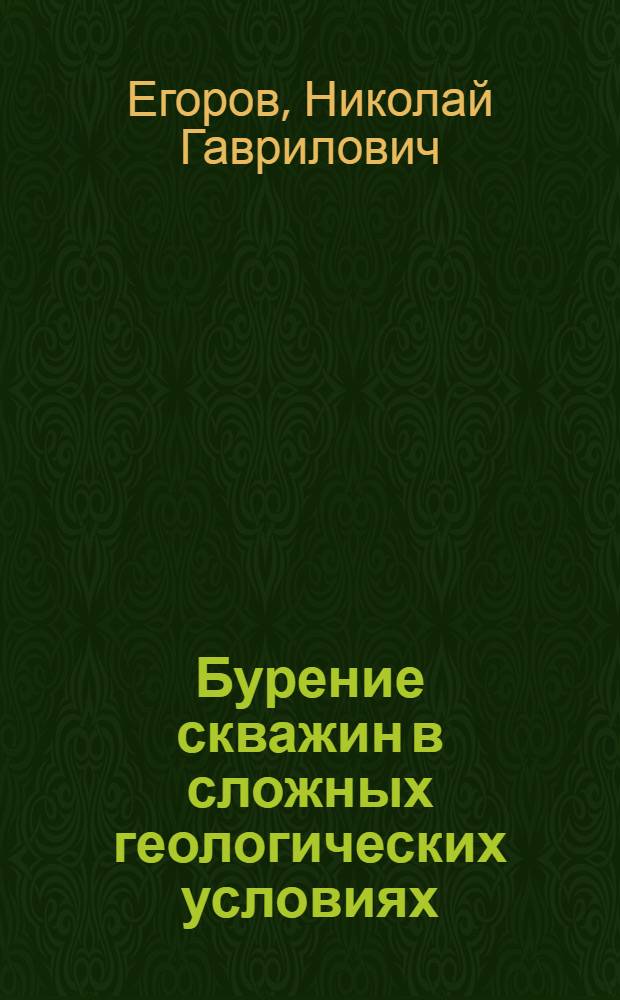 Егоров, Николай Гаврилович

Бурение скважин в сложных геологических условиях